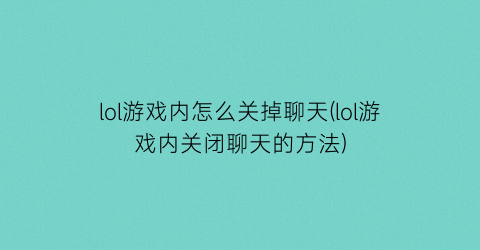 lol游戏内怎么关掉聊天(lol游戏内关闭聊天的方法)